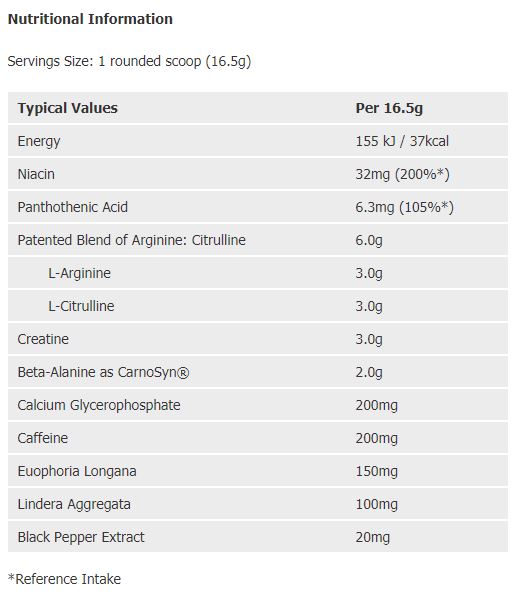 **Nutritional Information**

Servings Size: 1 rounded scoop (16.5g)

| Typical Values | Per 16.5g |
|---|---|
| Energy | 155 kJ / 37kcal |
| Niacin | 32mg (200%*) |
| Panthothenic Acid | 6.3mg (105%*) |
| Patented Blend of Arginine: Citrulline | 6.0g |
| L-Arginine | 3.0g |
| L-Citrulline | 3.0g |
| Creatine | 3.0g |
| Beta-Alanine as CarnoSyn® | 2.0g |
| Calcium Glycerophosphate | 200mg |
| Caffeine | 200mg |
| Euophoria Longana | 150mg |
| Lindera Aggregata | 100mg |
| Black Pepper Extract | 20mg |

*Reference Intake